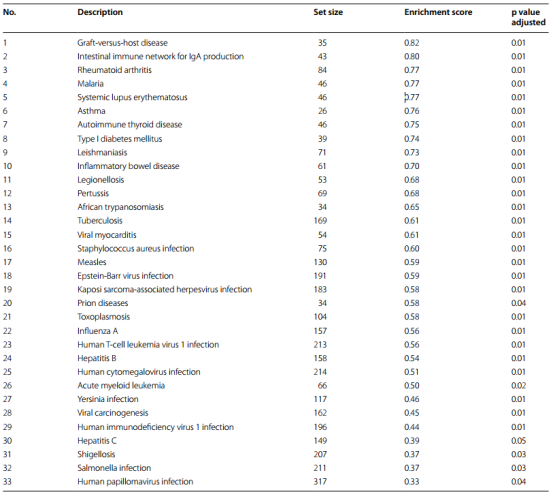 | No. | Description | Set size | Enrichment score | p value adjusted |
|---|---|---|---|---|
| 1 | Graft-versus-host disease | 35 | 0.82 | 0.01 |
| 2 | Intestinal immune network for IgA production | 43 | 0.80 | 0.01 |
| 3 | Rheumatoid arthritis | 84 | 0.77 | 0.01 |
| 4 | Malaria | 46 | 0.77 | 0.01 |
| 5 | Systemic lupus erythematosus | 46 | 0.77 | 0.01 |
| 6 | Asthma | 26 | 0.76 | 0.01 |
| 7 | Autoimmune thyroid disease | 46 | 0.75 | 0.01 |
| 8 | Type I diabetes mellitus | 39 | 0.74 | 0.01 |
| 9 | Leishmaniasis | 71 | 0.73 | 0.01 |
| 10 | Inflammatory bowel disease | 61 | 0.70 | 0.01 |
| 11 | Legionellosis | 53 | 0.68 | 0.01 |
| 12 | Pertussis | 69 | 0.68 | 0.01 |
| 13 | African trypanosomiasis | 34 | 0.65 | 0.01 |
| 14 | Tuberculosis | 169 | 0.61 | 0.01 |
| 15 | Viral myocarditis | 54 | 0.61 | 0.01 |
| 16 | Staphylococcus aureus infection | 75 | 0.60 | 0.01 |
| 17 | Measles | 130 | 0.59 | 0.01 |
| 18 | Epstein-Barr virus infection | 191 | 0.59 | 0.01 |
| 19 | Kaposi sarcoma-associated herpesvirus infection | 183 | 0.58 | 0.01 |
| 20 | Prion diseases | 34 | 0.58 | 0.04 |
| 21 | Toxoplasmosis | 104 | 0.58 | 0.01 |
| 22 | Influenza A | 157 | 0.56 | 0.01 |
| 23 | Human T-cell leukemia virus 1 infection | 213 | 0.56 | 0.01 |
| 24 | Hepatitis B | 158 | 0.54 | 0.01 |
| 25 | Human cytomegalovirus infection | 214 | 0.51 | 0.01 |
| 26 | Acute myeloid leukemia | 66 | 0.50 | 0.02 |
| 27 | Yersinia infection | 117 | 0.46 | 0.01 |
| 28 | Viral carcinogenesis | 162 | 0.45 | 0.01 |
| 29 | Human immunodeficiency virus 1 infection | 196 | 0.44 | 0.01 |
| 30 | Hepatitis C | 149 | 0.39 | 0.05 |
| 31 | Shigellosis | 207 | 0.37 | 0.03 |
| 32 | Salmonella infection | 211 | 0.37 | 0.03 |
| 33 | Human papillomavirus infection | 317 | 0.33 | 0.04 |